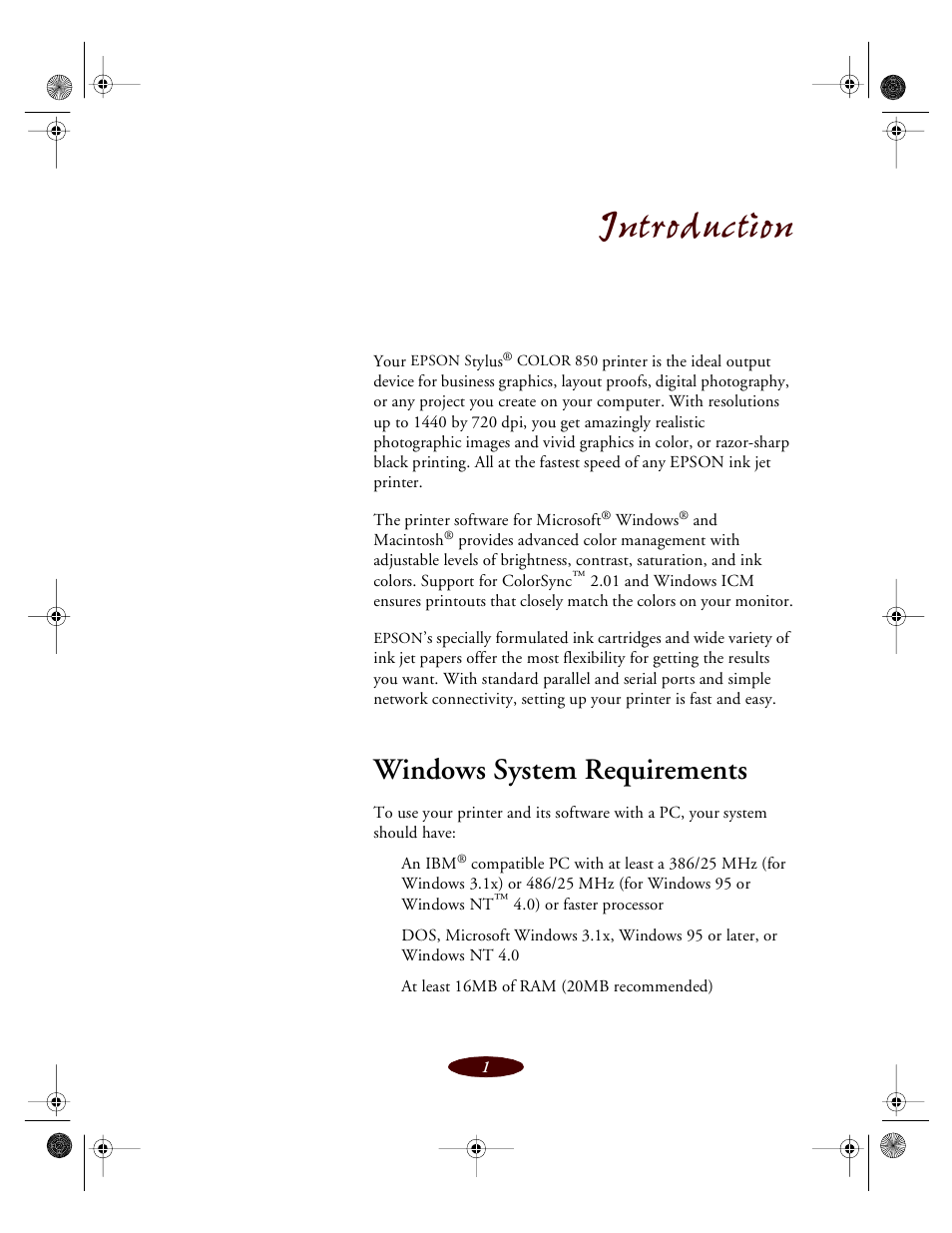 Introduction

Your EPSON Stylus® COLOR 850 printer is the ideal output device for business graphics, layout proofs, digital photography, or any project you create on your computer. With resolutions up to 1440 by 720 dpi, you get amazingly realistic photographic images and vivid graphics in color, or razor-sharp black printing. All at the fastest speed of any EPSON ink jet printer.

The printer software for Microsoft® Windows® and Macintosh® provides advanced color management with adjustable levels of brightness, contrast, saturation, and ink colors. Support for ColorSync™ 2.01 and Windows ICM ensures printouts that closely match the colors on your monitor.

EPSON's specially formulated ink cartridges and wide variety of ink jet papers offer the most flexibility for getting the results you want. With standard parallel and serial ports and simple network connectivity, setting up your printer is fast and easy.

Windows System Requirements

To use your printer and its software with a PC, your system should have:

An IBM® compatible PC with at least a 386/25 MHz (for Windows 3.1x) or 486/25 MHz (for Windows 95 or Windows NT™ 4.0) or faster processor

DOS, Microsoft Windows 3.1x, Windows 95 or later, or Windows NT 4.0

At least 16MB of RAM (20MB recommended)

1